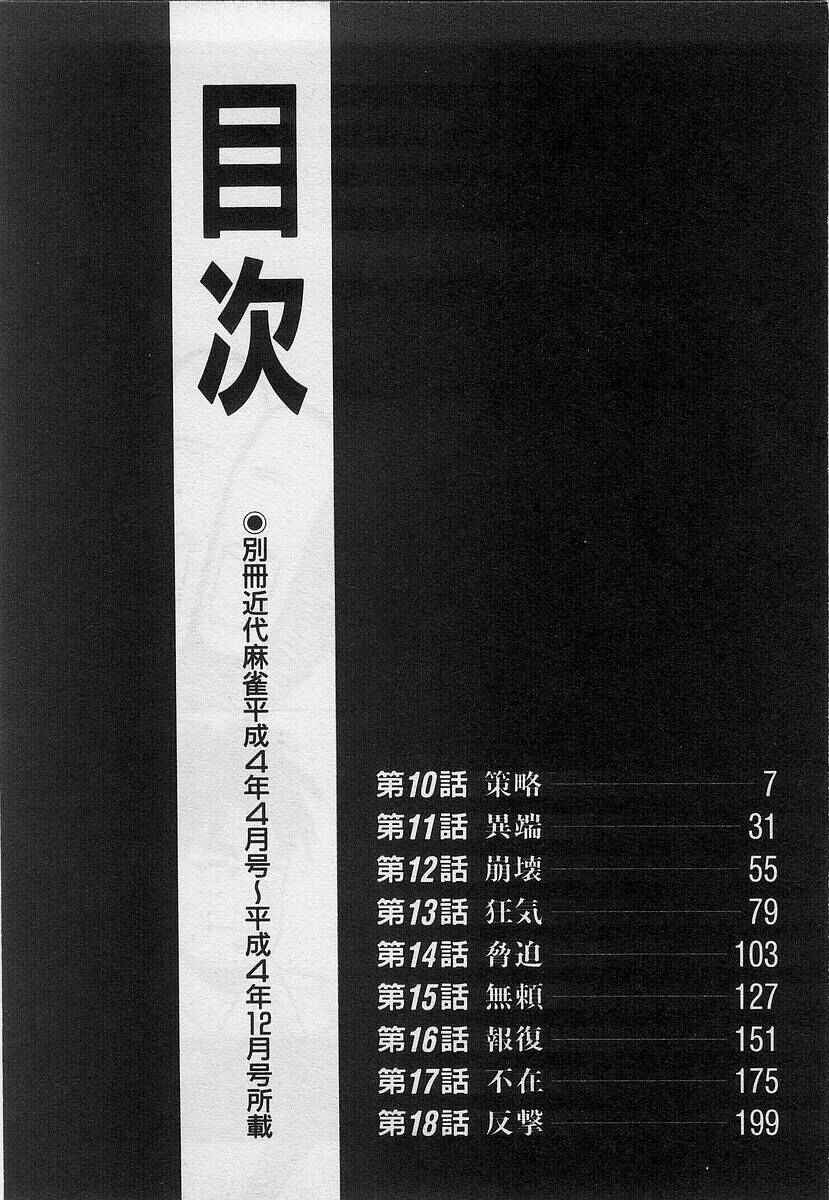 目次

◉別冊近代麻雀平成4年4月号~平成4年12月号所載

第10話 策略 7
第11話 異端 31
第12話 崩壊 55
第13話 狂気 79
第14話 脅迫 103
第15話 無頼 127
第16話 報復 151
第17話 不在 175
第18話 反撃 199